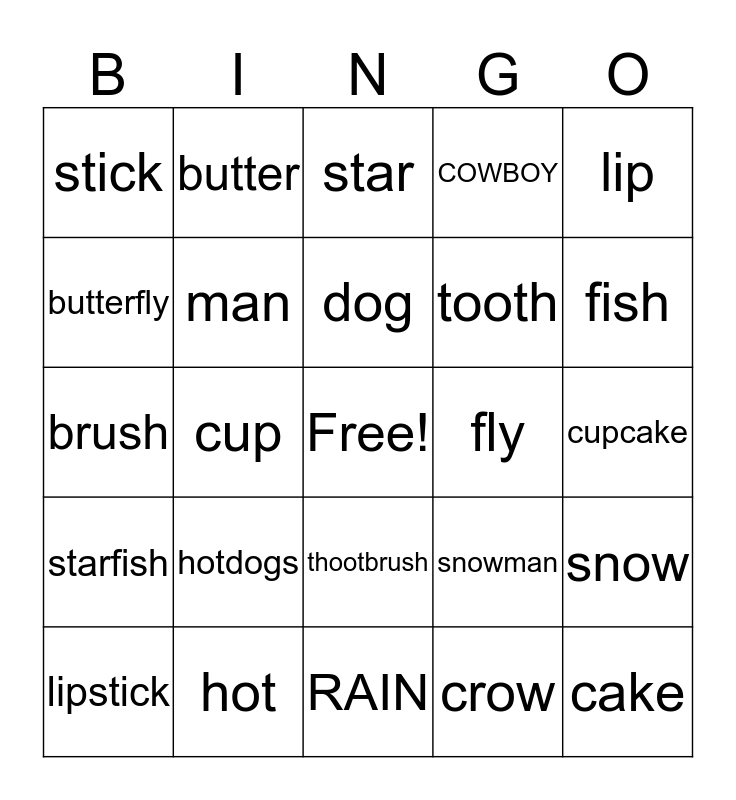 | B | I | N | G | O |
|---|---|---|---|---|
| stick | butter | star | COWBOY | lip |
| butterfly | man | dog | tooth | fish |
| brush | cup | Free! | fly | cupcake |
| starfish | hotdogs | thootbrush | snowman | snow |
| lipstick | hot | RAIN | crow | cake |